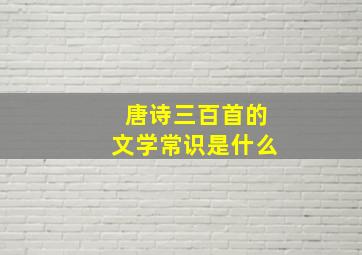 唐诗三百首的
文学常识是什么